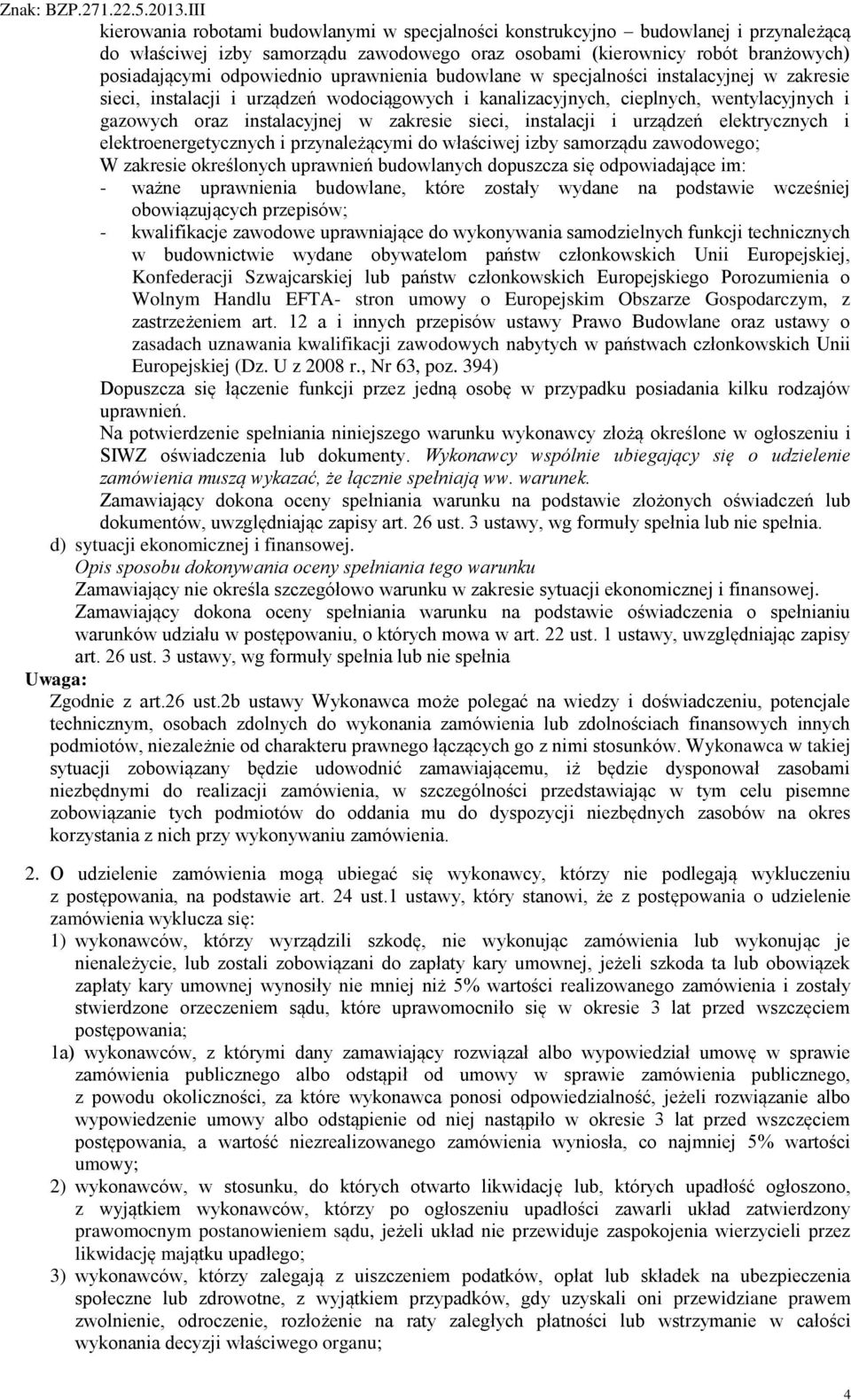 Znak: BZP.271.22.5.2013.III

kierowania robotami budowlanymi w specjalności konstrukcyjno – budowlanej i przynależącą do właściwej izby samorządu zawodowego oraz osobami (kierownicy robót branżowych) posiadającymi odpowiednio uprawnienia budowlane w specjalności instalacyjnej w zakresie sieci, instalacji i urządzeń wodociągowych i kanalizacyjnych, cieplnych, wentylacyjnych i gazowych oraz instalacyjnej w zakresie sieci, instalacji i urządzeń elektrycznych i elektroenergetycznych i przynależącymi do właściwej izby samorządu zawodowego;

W zakresie określonych uprawnień budowlanych dopuszcza się odpowiadające im:

- ważne uprawnienia budowlane, które zostały wydane na podstawie wcześniej obowiązujących przepisów;
- kwalifikacje zawodowe uprawniające do wykonywania samodzielnych funkcji technicznych w budownictwie wydane obywatelom państw członkowskich Unii Europejskiej, Konfederacji Szwajcarskiej lub państw członkowskich Europejskiego Porozumienia o Wolnym Handlu EFTA- stron umowy o Europejskim Obszarze Gospodarczym, z zastrzeżeniem art. 12 a i innych przepisów ustawy Prawo Budowlane oraz ustawy o zasadach uznawania kwalifikacji zawodowych nabytych w państwach członkowskich Unii Europejskiej (Dz. U z 2008 r., Nr 63, poz. 394)

Dopuszcza się łączenie funkcji przez jedną osobę w przypadku posiadania kilku rodzajów uprawnień.

Na potwierdzenie spełniania niniejszego warunku wykonawcy złożą określone w ogłoszeniu i SIWZ oświadczenia lub dokumenty. Wykonawcy wspólnie ubiegający się o udzielenie zamówienia muszą wykazać, że łącznie spełniają ww. warunek.

Zamawiający dokona oceny spełniania warunku na podstawie złożonych oświadczeń lub dokumentów, uwzględniając zapisy art. 26 ust. 3 ustawy, wg formuły spełnia lub nie spełnia.

d) sytuacji ekonomicznej i finansowej.

Opis sposobu dokonywania oceny spełniania tego warunku

Zamawiający nie określa szczegółowo warunku w zakresie sytuacji ekonomicznej i finansowej.

Zamawiający dokona oceny spełniania warunku na podstawie oświadczenia o spełnianiu warunków udziału w postępowaniu, o których mowa w art. 22 ust. 1 ustawy, uwzględniając zapisy art. 26 ust. 3 ustawy, wg formuły spełnia lub nie spełnia

Uwaga:

Zgodnie z art.26 ust.2b ustawy Wykonawca może polegać na wiedzy i doświadczeniu, potencjale technicznym, osobach zdolnych do wykonania zamówienia lub zdolnościach finansowych innych podmiotów, niezależnie od charakteru prawnego łączących go z nimi stosunków. Wykonawca w takiej sytuacji zobowiązany będzie udowodnić zamawiającemu, iż będzie dysponował zasobami niezbędnymi do realizacji zamówienia, w szczególności przedstawiając w tym celu pisemne zobowiązanie tych podmiotów do oddania mu do dyspozycji niezbędnych zasobów na okres korzystania z nich przy wykonywaniu zamówienia.

2. O udzielenie zamówienia mogą ubiegać się wykonawcy, którzy nie podlegają wykluczeniu z postępowania, na podstawie art. 24 ust.1 ustawy, który stanowi, że z postępowania o udzielenie zamówienia wyklucza się:

1) wykonawców, którzy wyrządzili szkodę, nie wykonując zamówienia lub wykonując je nienależycie, lub zostali zobowiązani do zapłaty kary umownej, jeżeli szkoda ta lub obowiązek zapłaty kary umownej wynosiły nie mniej niż 5% wartości realizowanego zamówienia i zostały stwierdzone orzeczeniem sądu, które uprawomocniło się w okresie 3 lat przed wszczęciem postępowania;

1a) wykonawców, z którymi dany zamawiający rozwiązał albo wypowiedział umowę w sprawie zamówienia publicznego albo odstąpił od umowy w sprawie zamówienia publicznego, z powodu okoliczności, za które wykonawca ponosi odpowiedzialność, jeżeli rozwiązanie albo wypowiedzenie umowy albo odstąpienie od niej nastąpiło w okresie 3 lat przed wszczęciem postępowania, a wartość niezrealizowanego zamówienia wyniosła, co najmniej 5% wartości umowy;

2) wykonawców, w stosunku, do których otwarto likwidację lub, których upadłość ogłoszono, z wyjątkiem wykonawców, którzy po ogłoszeniu upadłości zawarli układ zatwierdzony prawomocnym postanowieniem sądu, jeżeli układ nie przewiduje zaspokojenia wierzycieli przez likwidację majątku upadłego;

3) wykonawców, którzy zalegają z uiszczeniem podatków, opłat lub składek na ubezpieczenia społeczne lub zdrowotne, z wyjątkiem przypadków, gdy uzyskali oni przewidziane prawem zwolnienie, odroczenie, rozłożenie na raty zaległych płatności lub wstrzymanie w całości wykonania decyzji właściwego organu;

4